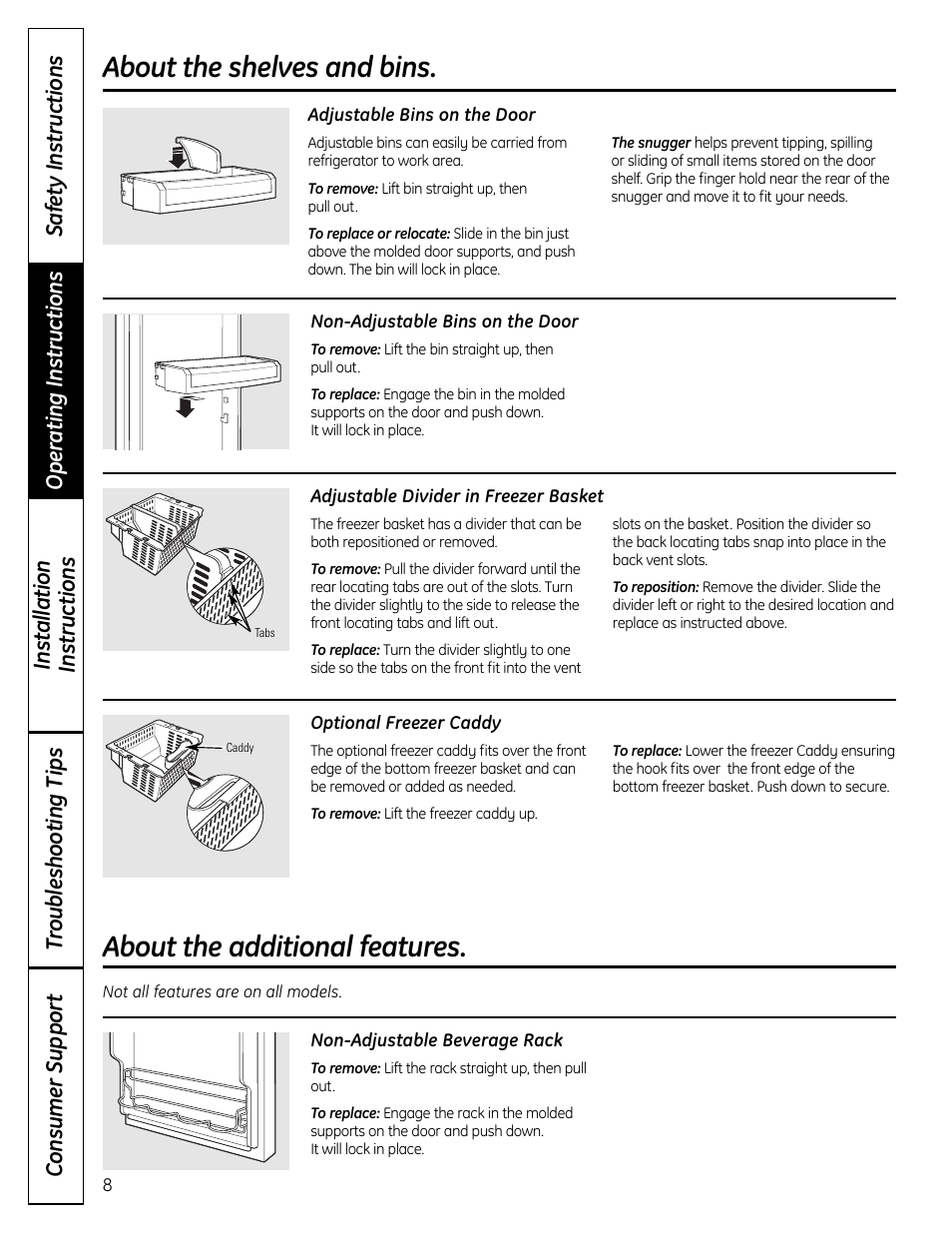 Safety Instructions

Operating Instructions

Installation Instructions

Troubleshooting Tips

Consumer Support

About the shelves and bins.

Adjustable Bins on the Door

Adjustable bins can easily be carried from refrigerator to work area.

To remove: Lift bin straight up, then pull out.

To replace or relocate: Slide in the bin just above the molded door supports, and push down. The bin will lock in place.

The snugger helps prevent tipping, spilling or sliding of small items stored on the door shelf. Grip the finger hold near the rear of the snugger and move it to fit your needs.

Non-Adjustable Bins on the Door

To remove: Lift the bin straight up, then pull out.

To replace: Engage the bin in the molded supports on the door and push down. It will lock in place.

Adjustable Divider in Freezer Basket

Tabs

The freezer basket has a divider that can be both repositioned or removed.

To remove: Pull the divider forward until the rear locating tabs are out of the slots. Turn the divider slightly to the side to release the front locating tabs and lift out.

To replace: Turn the divider slightly to one side so the tabs on the front fit into the vent slots on the basket. Position the divider so the back locating tabs snap into place in the back vent slots.

To reposition: Remove the divider. Slide the divider left or right to the desired location and replace as instructed above.

Optional Freezer Caddy

Caddy

The optional freezer caddy fits over the front edge of the bottom freezer basket and can be removed or added as needed.

To remove: Lift the freezer caddy up.

To replace: Lower the freezer Caddy ensuring the hook fits over the front edge of the bottom freezer basket. Push down to secure.

About the additional features.

Not all features are on all models.

Non-Adjustable Beverage Rack

To remove: Lift the rack straight up, then pull out.

To replace: Engage the rack in the molded supports on the door and push down. It will lock in place.

8